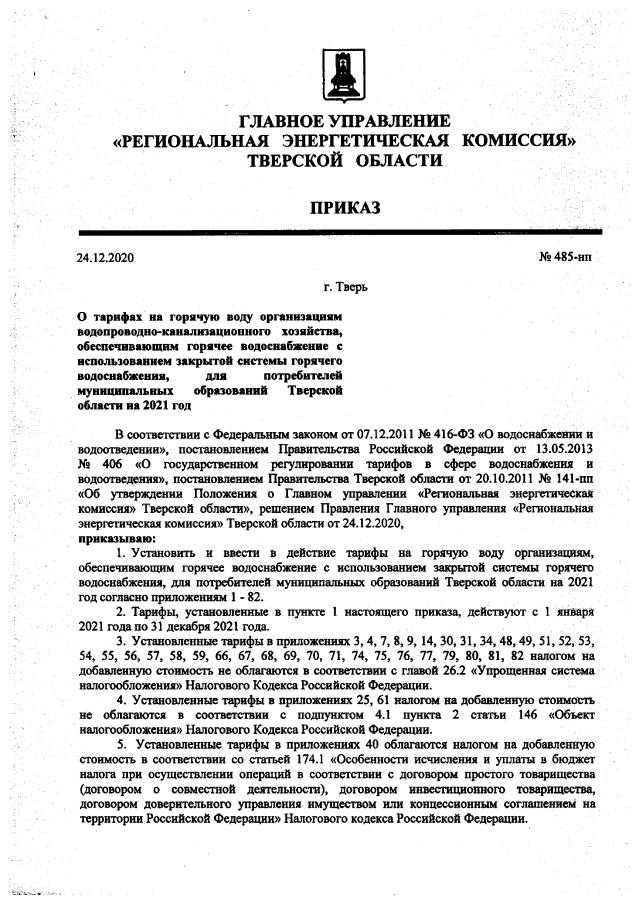 ГЛАВНОЕ УПРАВЛЕНИЕ
«РЕГИОНАЛЬНАЯ ЭНЕРГЕТИЧЕСКАЯ КОМИССИЯ»
ТВЕРСКОЙ ОБЛАСТИ

ПРИКАЗ

24.12.2020 № 485-нп

г. Тверь

О тарифах на горячую воду организациям водопроводно-канализационного хозяйства, обеспечивающим горячее водоснабжение с использованием закрытой системы горячего водоснабжения, для потребителей муниципальных образований Тверской области на 2021 год

В соответствии с Федеральным законом от 07.12.2011 № 416-ФЗ «О водоснабжении и водоотведении», постановлением Правительства Российской Федерации от 13.05.2013 № 406 «О государственном регулировании тарифов в сфере водоснабжения и водоотведения», постановлением Правительства Тверской области от 20.10.2011 № 141-пп «Об утверждении Положения о Главном управлении «Региональная энергетическая комиссия» Тверской области», решением Правления Главного управления «Региональная энергетическая комиссия» Тверской области от 24.12.2020,
приказываю:

1. Установить и ввести в действие тарифы на горячую воду организациям, обеспечивающим горячее водоснабжение с использованием закрытой системы горячего водоснабжения, для потребителей муниципальных образований Тверской области на 2021 год согласно приложениям 1 - 82.

2. Тарифы, установленные в пункте 1 настоящего приказа, действуют с 1 января 2021 года по 31 декабря 2021 года.

3. Установленные тарифы в приложениях 3, 4, 7, 8, 9, 14, 30, 31, 34, 48, 49, 51, 52, 53, 54, 55, 56, 57, 58, 59, 66, 67, 68, 69, 70, 71, 74, 75, 76, 77, 79, 80, 81, 82 налогом на добавленную стоимость не облагаются в соответствии с главой 26.2 «Упрощенная система налогообложения» Налогового Кодекса Российской Федерации.

4. Установленные тарифы в приложениях 25, 61 налогом на добавленную стоимость не облагаются в соответствии с подпунктом 4.1 пункта 2 статьи 146 «Объект налогообложения» Налогового Кодекса Российской Федерации.

5. Установленные тарифы в приложениях 40 облагаются налогом на добавленную стоимость в соответствии со статьей 174.1 «Особенности исчисления и уплаты в бюджет налога при осуществлении операций в соответствии с договором простого товарищества (договором о совместной деятельности), договором инвестиционного товарищества, договором доверительного управления имуществом или концессионным соглашением на территории Российской Федерации» Налогового кодекса Российской Федерации.